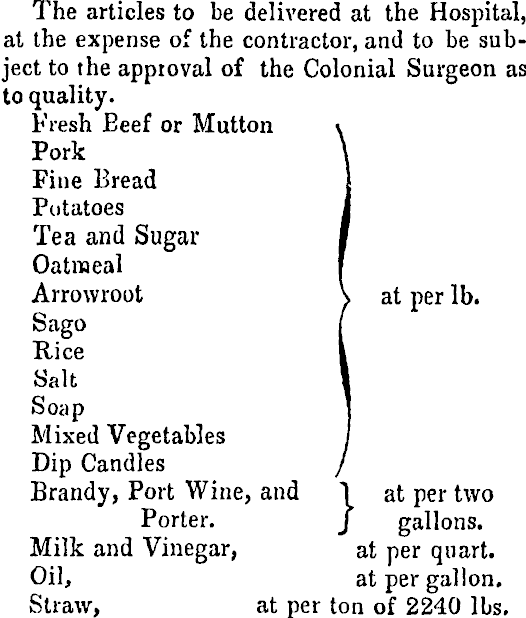 The articles to be delivered at the Hospital, at the expense of the contractor, and to be subject to the approval of the Colonial Surgeon as to quality.

Fresh Beef or Mutton
Pork
Fine Bread
Potatoes
Tea and Sugar
Oatmeal
Arrowroot
Sago
Rice
Salt
Soap
Mixed Vegetables
Dip Candles
at per lb.

Brandy, Port Wine, and Porter.
at per two gallons.

Milk and Vinegar, at per quart.
Oil, at per gallon.
Straw, at per ton of 2240 lbs.